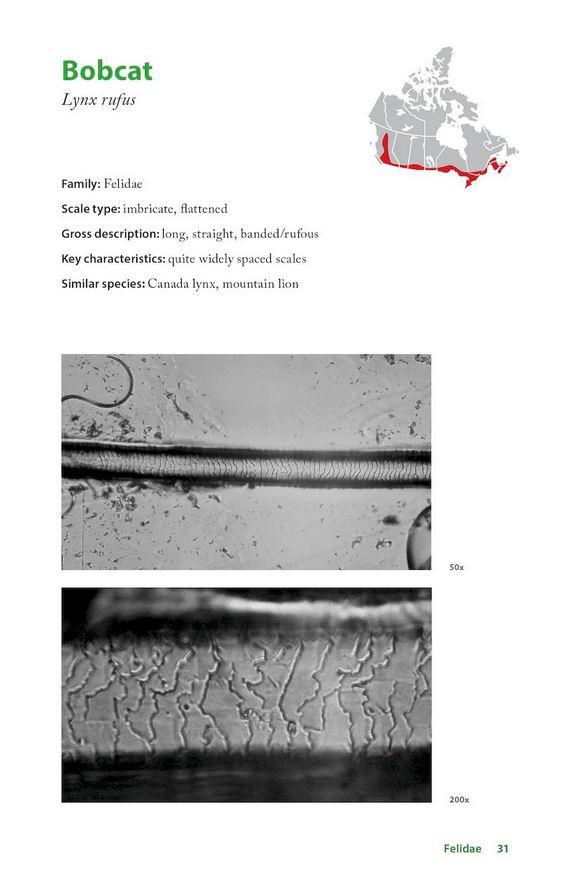 Bobcat
Lynx rufus

Family: Felidae

Scale type: imbricate, flattened

Gross description: long, straight, banded/rufous

Key characteristics: quite widely spaced scales

Similar species: Canada lynx, mountain lion

50x

200x

Felidae 31